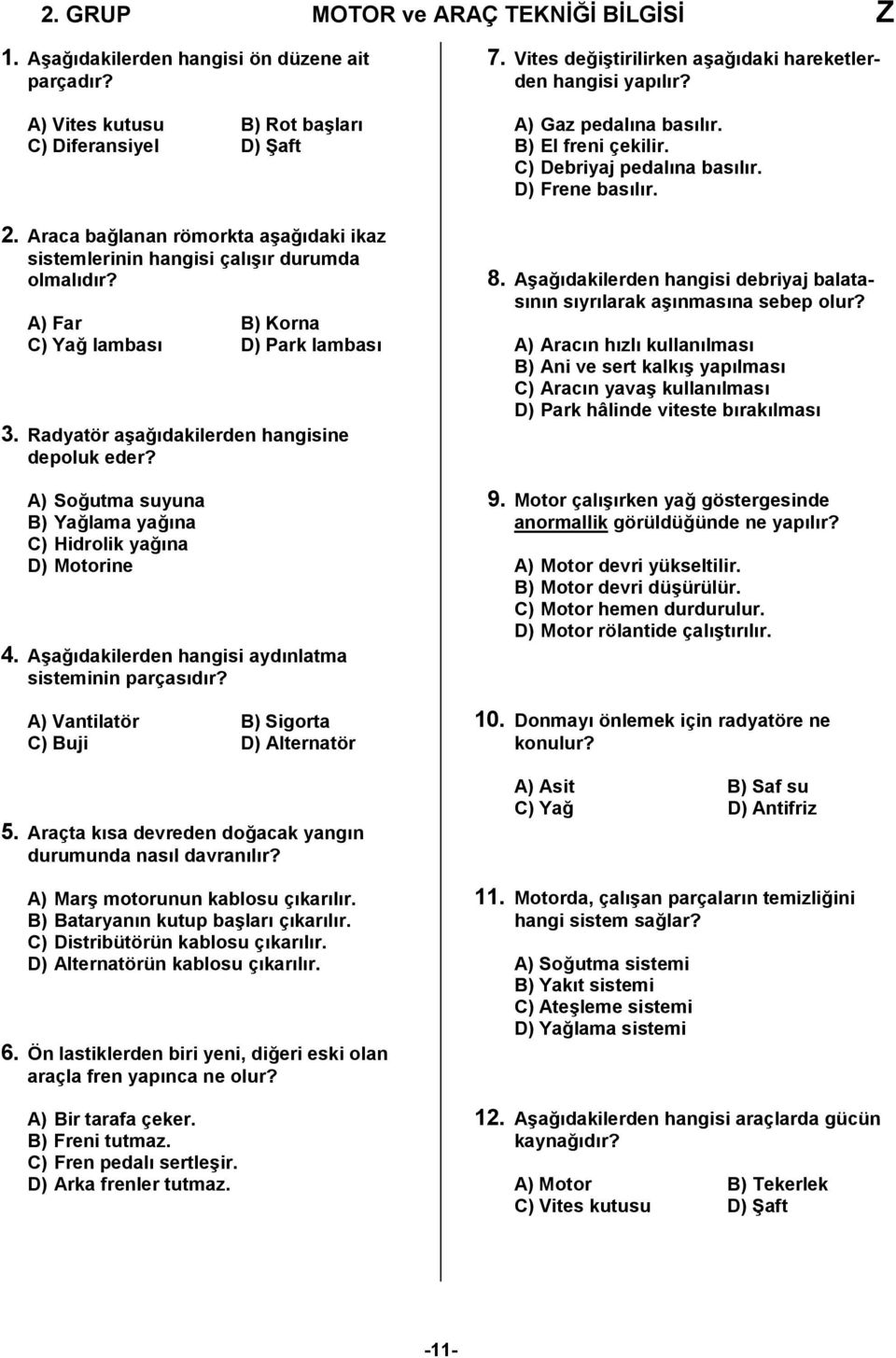 2. GRUP MOTOR ve ARAÇ TEKNİĞİ BİLGİSİ Z

1. Aşağıdakilerden hangisi ön düzene ait parçadır?

A) Vites kutusu B) Rot başları
C) Diferansiyel D) Şaft

2. Araca bağlanan römorkta aşağıdaki ikaz sistemlerinin hangisi çalışır durumda olmalıdır?

A) Far B) Korna
C) Yağ lambası D) Park lambası

3. Radyatör aşağıdakilerden hangisine depoluk eder?

A) Soğutma suyuna
B) Yağlama yağına
C) Hidrolik yağına
D) Motorine

4. Aşağıdakilerden hangisi aydınlatma sisteminin parçasıdır?

A) Vantilatör B) Sigorta
C) Buji D) Alternatör

5. Araçta kısa devreden doğacak yangın durumunda nasıl davranılır?

A) Marş motorunun kablosu çıkarılır.
B) Bataryanın kutup başları çıkarılır.
C) Distribütörün kablosu çıkarılır.
D) Alternatörün kablosu çıkarılır.

6. Ön lastiklerden biri yeni, diğeri eski olan araçla fren yapınca ne olur?

A) Bir tarafa çeker.
B) Freni tutmaz.
C) Fren pedalı sertleşir.
D) Arka frenler tutmaz.

7. Vites değiştirilirken aşağıdaki hareketlerden hangisi yapılır?

A) Gaz pedalına basılır.
B) El freni çekilir.
C) Debriyaj pedalına basılır.
D) Frene basılır.

8. Aşağıdakilerden hangisi debriyaj balatasının sıyrılarak aşınmasına sebep olur?

A) Aracın hızlı kullanılması
B) Ani ve sert kalkış yapılması
C) Aracın yavaş kullanılması
D) Park hâlinde viteste bırakılması

9. Motor çalışırken yağ göstergesinde anormallik görüldüğünde ne yapılır?

A) Motor devri yükseltilir.
B) Motor devri düşürülür.
C) Motor hemen durdurulur.
D) Motor rölantide çalıştırılır.

10. Donmayı önlemek için radyatöre ne konulur?

A) Asit B) Saf su
C) Yağ D) Antifriz

11. Motorda, çalışan parçaların temizliğini hangi sistem sağlar?

A) Soğutma sistemi
B) Yakıt sistemi
C) Ateşleme sistemi
D) Yağlama sistemi

12. Aşağıdakilerden hangisi araçlarda gücün kaynağıdır?

A) Motor B) Tekerlek
C) Vites kutusu D) Şaft

-11-